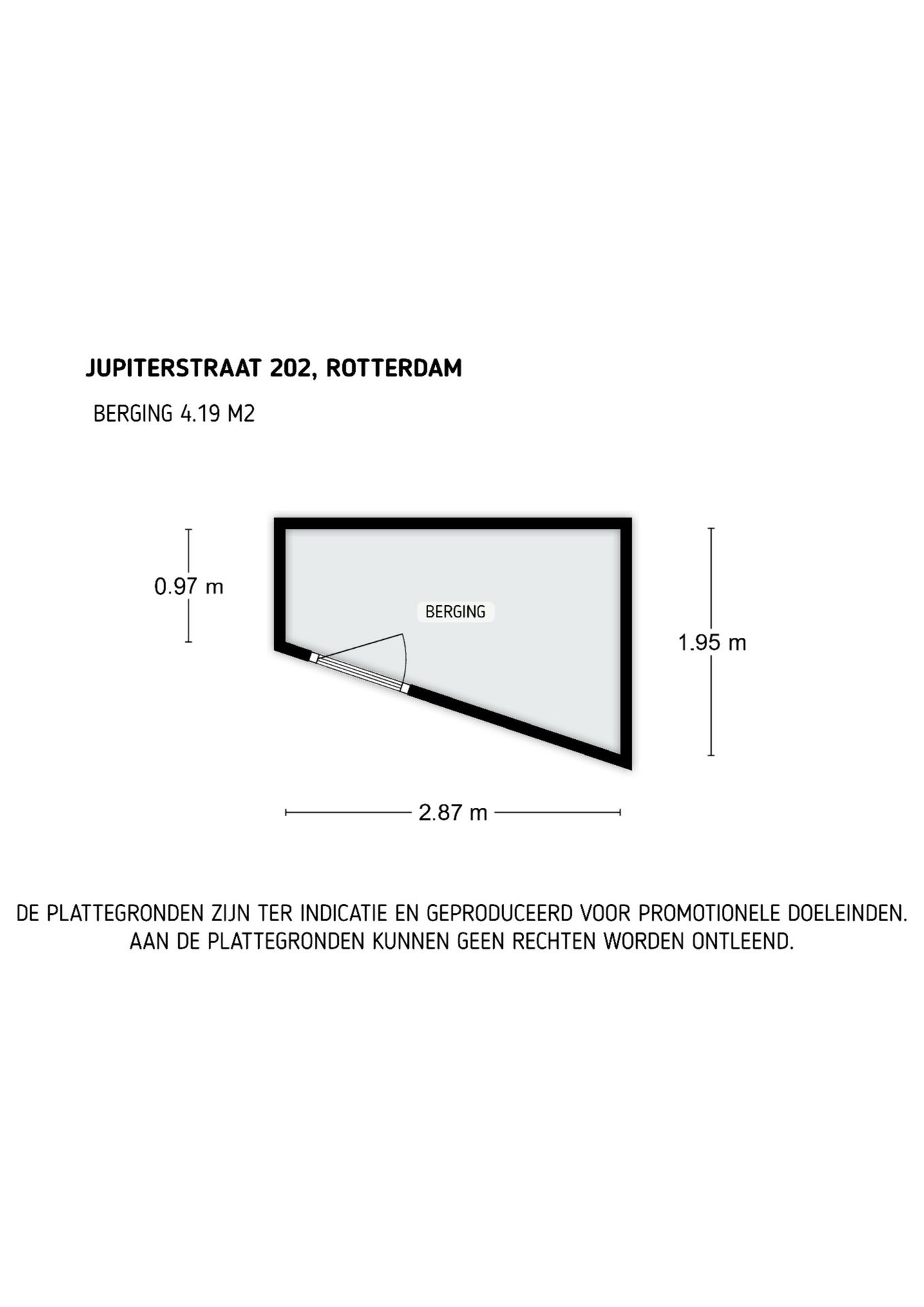 JUPITERSTRAAT 202, ROTTERDAM

BERGING 4.19 M2

0.97 m

BERGING

1.95 m

2.87 m

DE PLATTEGRONDEN ZIJN TER INDICATIE EN GEPRODUCEERD VOOR PROMOTIONELE DOELEINDEN. AAN DE PLATTEGRONDEN KUNNEN GEEN RECHTEN WORDEN ONTLEEND.